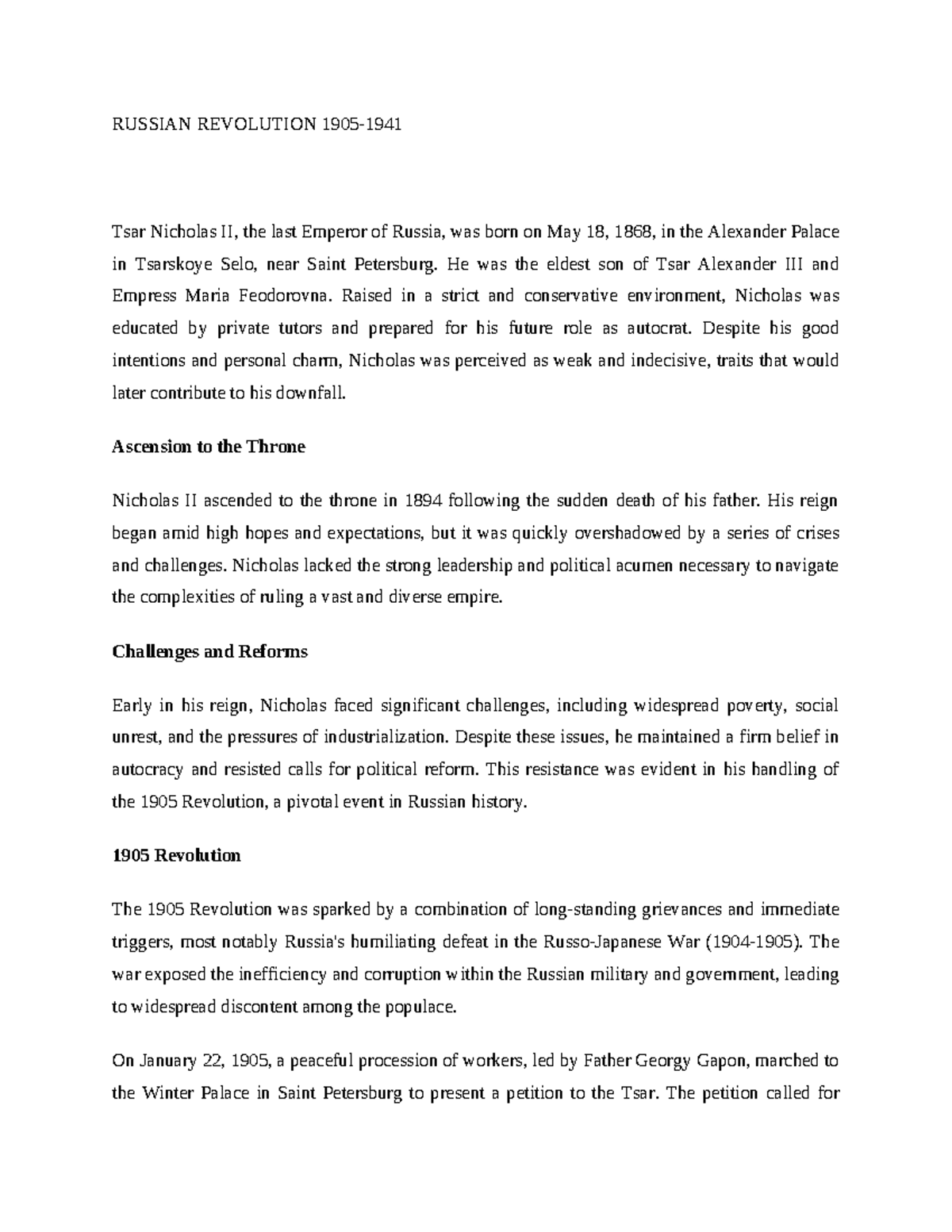 RUSSIAN REVOLUTION 1905-1941

Tsar Nicholas II, the last Emperor of Russia, was born on May 18, 1868, in the Alexander Palace in Tsarskoye Selo, near Saint Petersburg. He was the eldest son of Tsar Alexander III and Empress Maria Feodorovna. Raised in a strict and conservative environment, Nicholas was educated by private tutors and prepared for his future role as autocrat. Despite his good intentions and personal charm, Nicholas was perceived as weak and indecisive, traits that would later contribute to his downfall.

Ascension to the Throne

Nicholas II ascended to the throne in 1894 following the sudden death of his father. His reign began amid high hopes and expectations, but it was quickly overshadowed by a series of crises and challenges. Nicholas lacked the strong leadership and political acumen necessary to navigate the complexities of ruling a vast and diverse empire.

Challenges and Reforms

Early in his reign, Nicholas faced significant challenges, including widespread poverty, social unrest, and the pressures of industrialization. Despite these issues, he maintained a firm belief in autocracy and resisted calls for political reform. This resistance was evident in his handling of the 1905 Revolution, a pivotal event in Russian history.

1905 Revolution

The 1905 Revolution was sparked by a combination of long-standing grievances and immediate triggers, most notably Russia's humiliating defeat in the Russo-Japanese War (1904-1905). The war exposed the inefficiency and corruption within the Russian military and government, leading to widespread discontent among the populace.

On January 22, 1905, a peaceful procession of workers, led by Father Georgy Gapon, marched to the Winter Palace in Saint Petersburg to present a petition to the Tsar. The petition called for